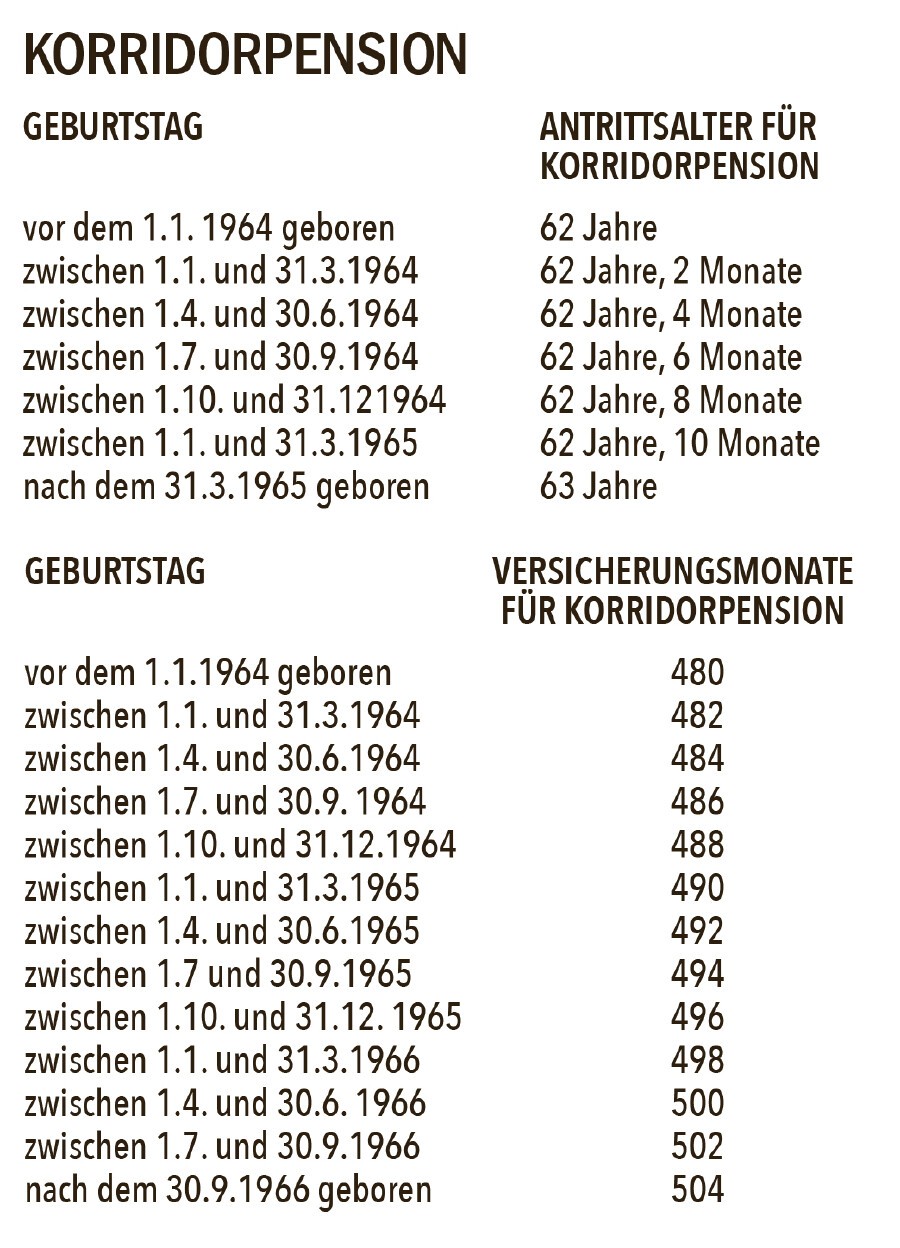 KORRIDORPENSION

| GEBURTSTAG | ANTRITTSALTER FÜR KORRIDORPENSION |
|---|---|
| vor dem 1.1. 1964 geboren | 62 Jahre |
| zwischen 1.1. und 31.3.1964 | 62 Jahre, 2 Monate |
| zwischen 1.4. und 30.6.1964 | 62 Jahre, 4 Monate |
| zwischen 1.7. und 30.9.1964 | 62 Jahre, 6 Monate |
| zwischen 1.10. und 31.121964 | 62 Jahre, 8 Monate |
| zwischen 1.1. und 31.3.1965 | 62 Jahre, 10 Monate |
| nach dem 31.3.1965 geboren | 63 Jahre |

| GEBURTSTAG | VERSICHERUNGSMONATE FÜR KORRIDORPENSION |
|---|---|
| vor dem 1.1.1964 geboren | 480 |
| zwischen 1.1. und 31.3.1964 | 482 |
| zwischen 1.4. und 30.6.1964 | 484 |
| zwischen 1.7. und 30.9. 1964 | 486 |
| zwischen 1.10. und 31.12.1964 | 488 |
| zwischen 1.1. und 31.3.1965 | 490 |
| zwischen 1.4. und 30.6.1965 | 492 |
| zwischen 1.7 und 30.9.1965 | 494 |
| zwischen 1.10. und 31.12. 1965 | 496 |
| zwischen 1.1. und 31.3.1966 | 498 |
| zwischen 1.4. und 30.6. 1966 | 500 |
| zwischen 1.7. und 30.9.1966 | 502 |
| nach dem 30.9.1966 geboren | 504 |